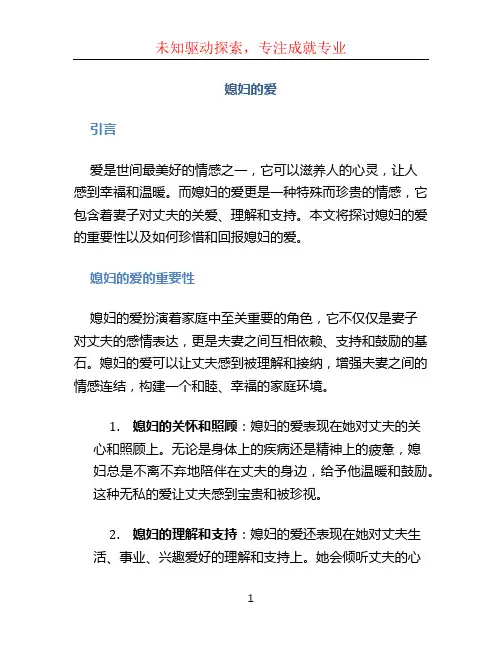 未知驱动探索，专注成就专业

媳妇的爱

引言

爱是世间最美好的情感之一，它可以滋养人的心灵，让人感到幸福和温暖。而媳妇的爱更是一种特殊而珍贵的情感，它包含着妻子对丈夫的关爱、理解和支持。本文将探讨媳妇的爱的重要性以及如何珍惜和回报媳妇的爱。

媳妇的爱的重要性

媳妇的爱扮演着家庭中至关重要的角色，它不仅仅是妻子对丈夫的感情表达，更是夫妻之间互相依赖、支持和鼓励的基石。媳妇的爱可以让丈夫感到被理解和接纳，增强夫妻之间的情感连结，构建一个和睦、幸福的家庭环境。

1. 媳妇的关怀和照顾：媳妇的爱表现在她对丈夫的关心和照顾上。无论是身体上的疾病还是精神上的疲惫，媳妇总是不离不弃地陪伴在丈夫的身边，给予他温暖和鼓励。这种无私的爱让丈夫感到宝贵和被珍视。

2. 媳妇的理解和支持：媳妇的爱还表现在她对丈夫生活、事业、兴趣爱好的理解和支持上。她会倾听丈夫的心

1